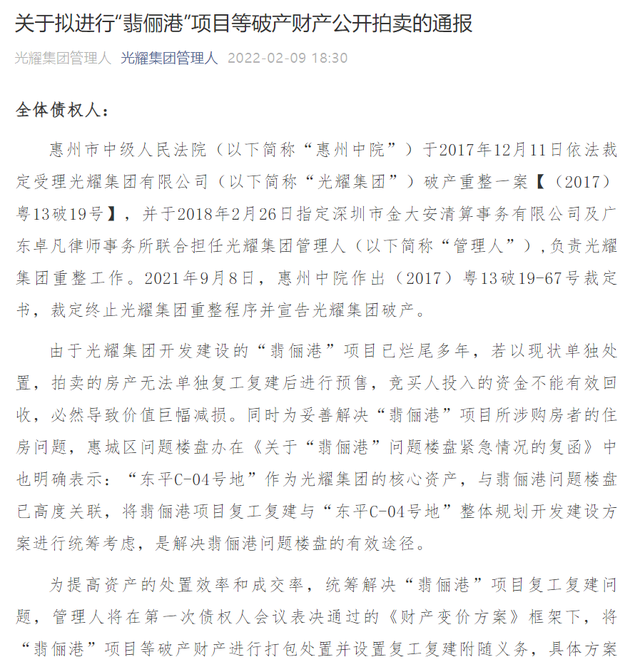 关于拟进行“翡俪港”项目等破产财产公开拍卖的通报

光耀集团管理人 光耀集团管理人 2022-02-09 18:30

全体债权人：

惠州市中级人民法院（以下简称“惠州中院”）于2017年12月11日依法裁定受理光耀集团有限公司（以下简称“光耀集团”）破产重整一案【（2017）粤13破19号】，并于2018年2月26日指定深圳市金大安清算事务有限公司及广东卓凡律师事务所联合担任光耀集团管理人（以下简称“管理人”），负责光耀集团重整工作。2021年9月8日，惠州中院作出（2017）粤13破19-67号裁定书，裁定终止光耀集团重整程序并宣告光耀集团破产。

由于光耀集团开发建设的“翡俪港”项目已烂尾多年，若以现状单独处置，拍卖的房产无法单独复工复建后进行预售，竞买人投入的资金不能有效回收，必然导致价值巨幅减损。同时为妥善解决“翡俪港”项目所涉购房者的住房问题，惠城区问题楼盘办在《关于“翡俪港”问题楼盘紧急情况的复函》中也明确表示：“东平C-04号地”作为光耀集团的核心资产，与翡俪港问题楼盘已高度关联，将翡俪港项目复工复建与“东平C-04号地”整体规划开发建设方案进行统筹考虑，是解决翡俪港问题楼盘的有效途径。

为提高资产的处置效率和成交率，统筹解决“翡俪港”项目复工复建问题，管理人将在第一次债权人会议表决通过的《财产变价方案》框架下，将“翡俪港”项目等破产财产进行打包处置并设置复工复建附随义务，具体方案